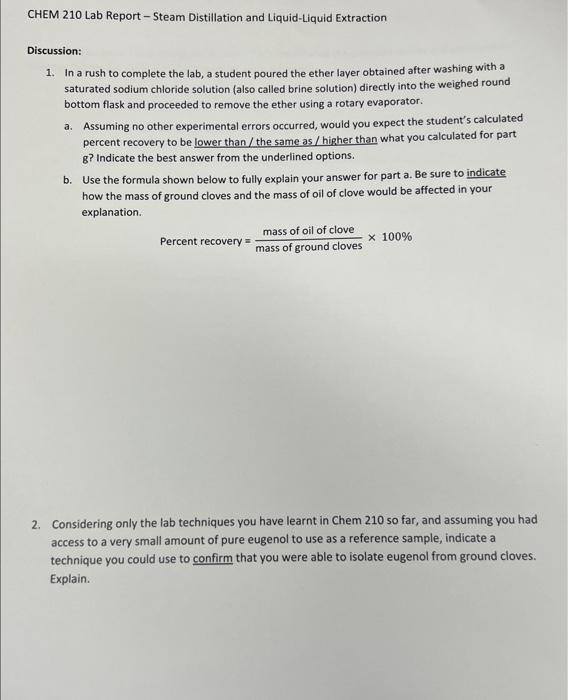 CHEM 210 Lab Report – Steam Distillation and Liquid-Liquid Extraction

Discussion:

1. In a rush to complete the lab, a student poured the ether layer obtained after washing with a saturated sodium chloride solution (also called brine solution) directly into the weighed round bottom flask and proceeded to remove the ether using a rotary evaporator.

a. Assuming no other experimental errors occurred, would you expect the student's calculated percent recovery to be lower than / the same as / higher than what you calculated for part g? Indicate the best answer from the underlined options.

b. Use the formula shown below to fully explain your answer for part a. Be sure to indicate how the mass of ground cloves and the mass of oil of clove would be affected in your explanation.

Percent recovery = $\frac{\text{mass of oil of clove}}{\text{mass of ground cloves}} \times 100\%$

2. Considering only the lab techniques you have learnt in Chem 210 so far, and assuming you had access to a very small amount of pure eugenol to use as a reference sample, indicate a technique you could use to confirm that you were able to isolate eugenol from ground cloves. Explain.